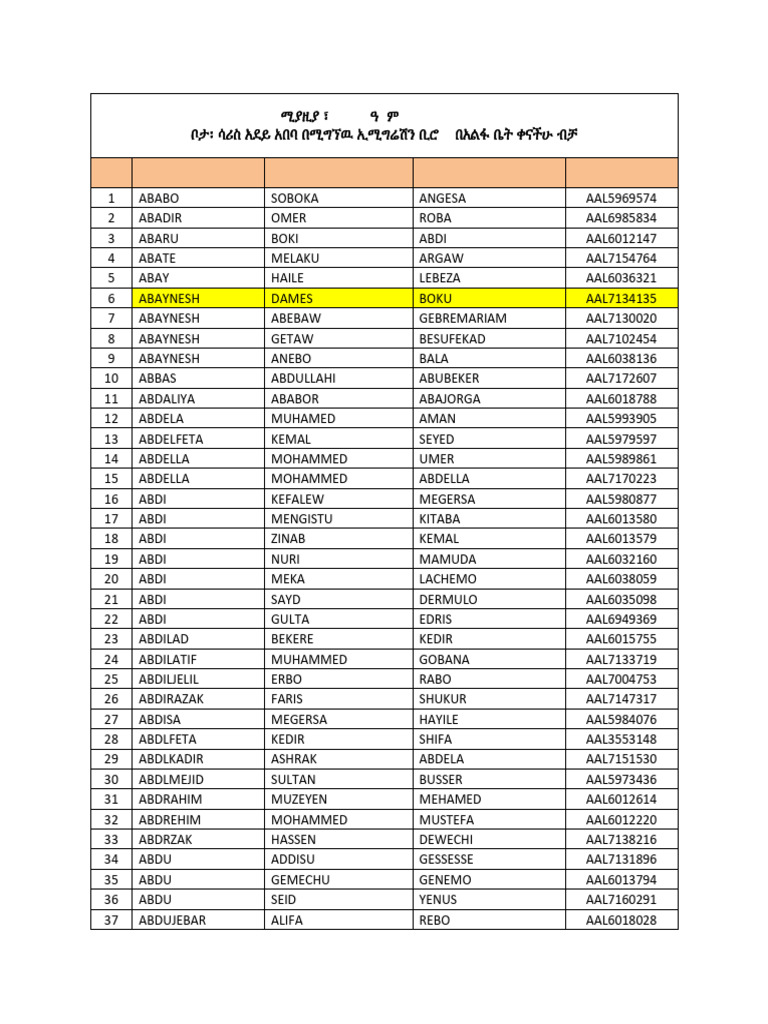 ሚያዚያ ፣ ዓ ም
ቦታ፡ ሳሪስ አደይ አበባ በሚገኘዉ ኢሚግሬሽን ቢሮ በአልፋ ቤት ቀናችሁ ብቻ

| | | | | |
|---|---|---|---|---|
| 1 | ABABO | SOBOKA | ANGESA | AAL5969574 |
| 2 | ABADIR | OMER | ROBA | AAL6985834 |
| 3 | ABARU | BOKI | ABDI | AAL6012147 |
| 4 | ABATE | MELAKU | ARGAW | AAL7154764 |
| 5 | ABAY | HAILE | LEBEZA | AAL6036321 |
| 6 | ABAYNESH | DAMES | BOKU | AAL7134135 |
| 7 | ABAYNESH | ABEBAW | GEBREMARIAM | AAL7130020 |
| 8 | ABAYNESH | GETAW | BESUFEKAD | AAL7102454 |
| 9 | ABAYNESH | ANEBO | BALA | AAL6038136 |
| 10 | ABBAS | ABDULLAHI | ABUBEKER | AAL7172607 |
| 11 | ABDALIYA | ABABOR | ABAJORGA | AAL6018788 |
| 12 | ABDELA | MUHAMED | AMAN | AAL5993905 |
| 13 | ABDELFETA | KEMAL | SEYED | AAL5979597 |
| 14 | ABDELLA | MOHAMMED | UMER | AAL5989861 |
| 15 | ABDELLA | MOHAMMED | ABDELLA | AAL7170223 |
| 16 | ABDI | KEFALEW | MEGERSA | AAL5980877 |
| 17 | ABDI | MENGISTU | KITABA | AAL6013580 |
| 18 | ABDI | ZINAB | KEMAL | AAL6013579 |
| 19 | ABDI | NURI | MAMUDA | AAL6032160 |
| 20 | ABDI | MEKA | LACHEMO | AAL6038059 |
| 21 | ABDI | SAYD | DERMULO | AAL6035098 |
| 22 | ABDI | GULTA | EDRIS | AAL6949369 |
| 23 | ABDILAD | BEKERE | KEDIR | AAL6015755 |
| 24 | ABDILATIF | MUHAMMED | GOBANA | AAL7133719 |
| 25 | ABDILJELIL | ERBO | RABO | AAL7004753 |
| 26 | ABDIRAZAK | FARIS | SHUKUR | AAL7147317 |
| 27 | ABDISA | MEGERSA | HAYILE | AAL5984076 |
| 28 | ABDLFETA | KEDIR | SHIFA | AAL3553148 |
| 29 | ABDLKADIR | ASHRAK | ABDELA | AAL7151530 |
| 30 | ABDLMEJID | SULTAN | BUSSER | AAL5973436 |
| 31 | ABDRAHIM | MUZEYEN | MEHAMED | AAL6012614 |
| 32 | ABDREHIM | MOHAMMED | MUSTEFA | AAL6012220 |
| 33 | ABDRZAK | HASSEN | DEWECHI | AAL7138216 |
| 34 | ABDU | ADDISU | GESSESSE | AAL7131896 |
| 35 | ABDU | GEMECHU | GENEMO | AAL6013794 |
| 36 | ABDU | SEID | YENUS | AAL7160291 |
| 37 | ABDUJEBAR | ALIFA | REBO | AAL6018028 |